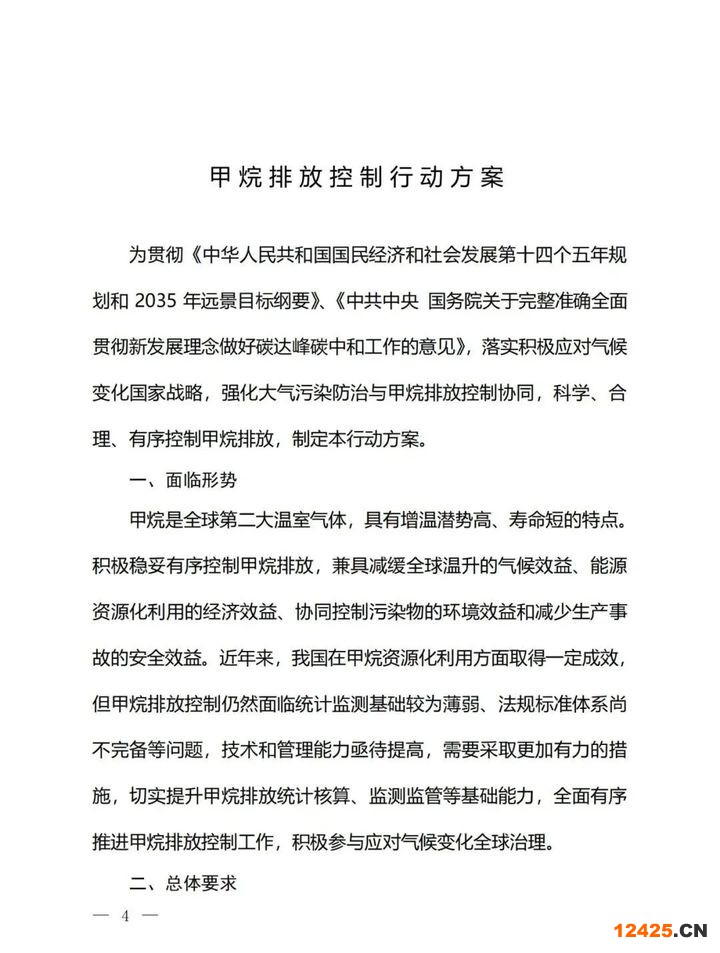 甲烷排放控制行动方案

为贯彻《中华人民共和国国民经济和社会发展第十四个五年规划和 2035 年远景目标纲要》、《中共中央 国务院关于完整准确全面贯彻新发展理念做好碳达峰碳中和工作的意见》，落实积极应对气候变化国家战略，强化大气污染防治与甲烷排放控制协同，科学、合理、有序控制甲烷排放，制定本行动方案。

一、面临形势

甲烷是全球第二大温室气体，具有增温潜势高、寿命短的特点。积极稳妥有序控制甲烷排放，兼具减缓全球温升的气候效益、能源资源化利用的经济效益、协同控制污染物的环境效益和减少生产事故的安全效益。近年来，我国在甲烷资源化利用方面取得一定成效，但甲烷排放控制仍然面临统计监测基础较为薄弱、法规标准体系尚不完备等问题，技术和管理能力亟待提高，需要采取更加有力的措施，切实提升甲烷排放统计核算、监测监管等基础能力，全面有序推进甲烷排放控制工作，积极参与应对气候变化全球治理。

二、总体要求

— 4 —

12425.CN